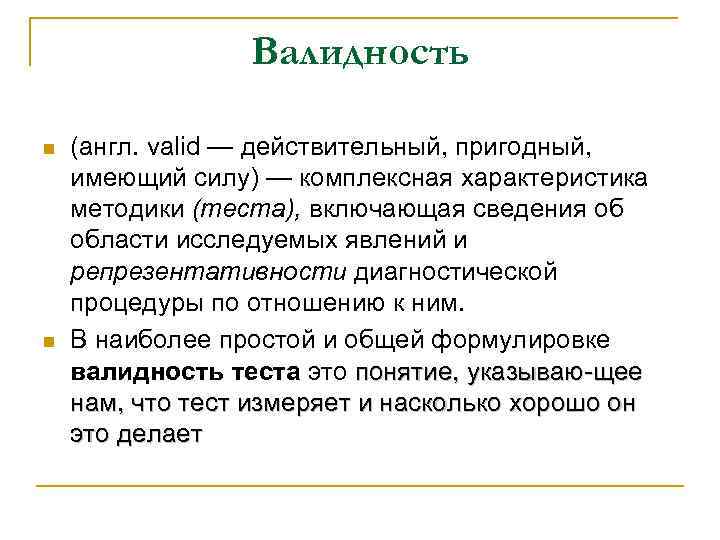 Валидность

(англ. valid — действительный, пригодный, имеющий силу) — комплексная характеристика методики (теста), включающая сведения об области исследуемых явлений и репрезентативности диагностической процедуры по отношению к ним.

В наиболее простой и общей формулировке валидность теста это понятие, указываю-щее нам, что тест измеряет и насколько хорошо он это делает